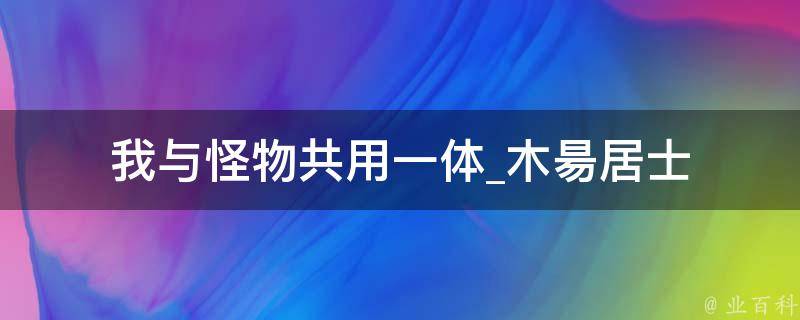 我与怪物共用一体_木易居士

@ 业百科